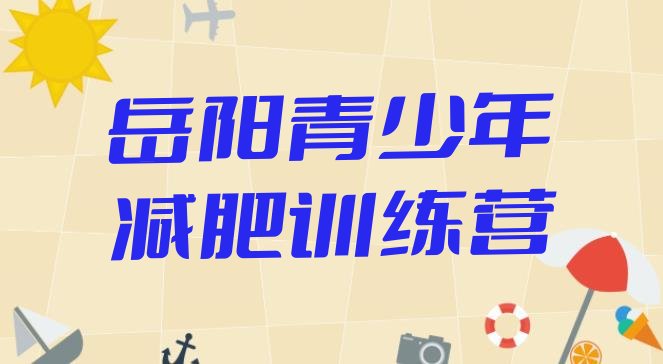 岳阳青少年
减肥训练营